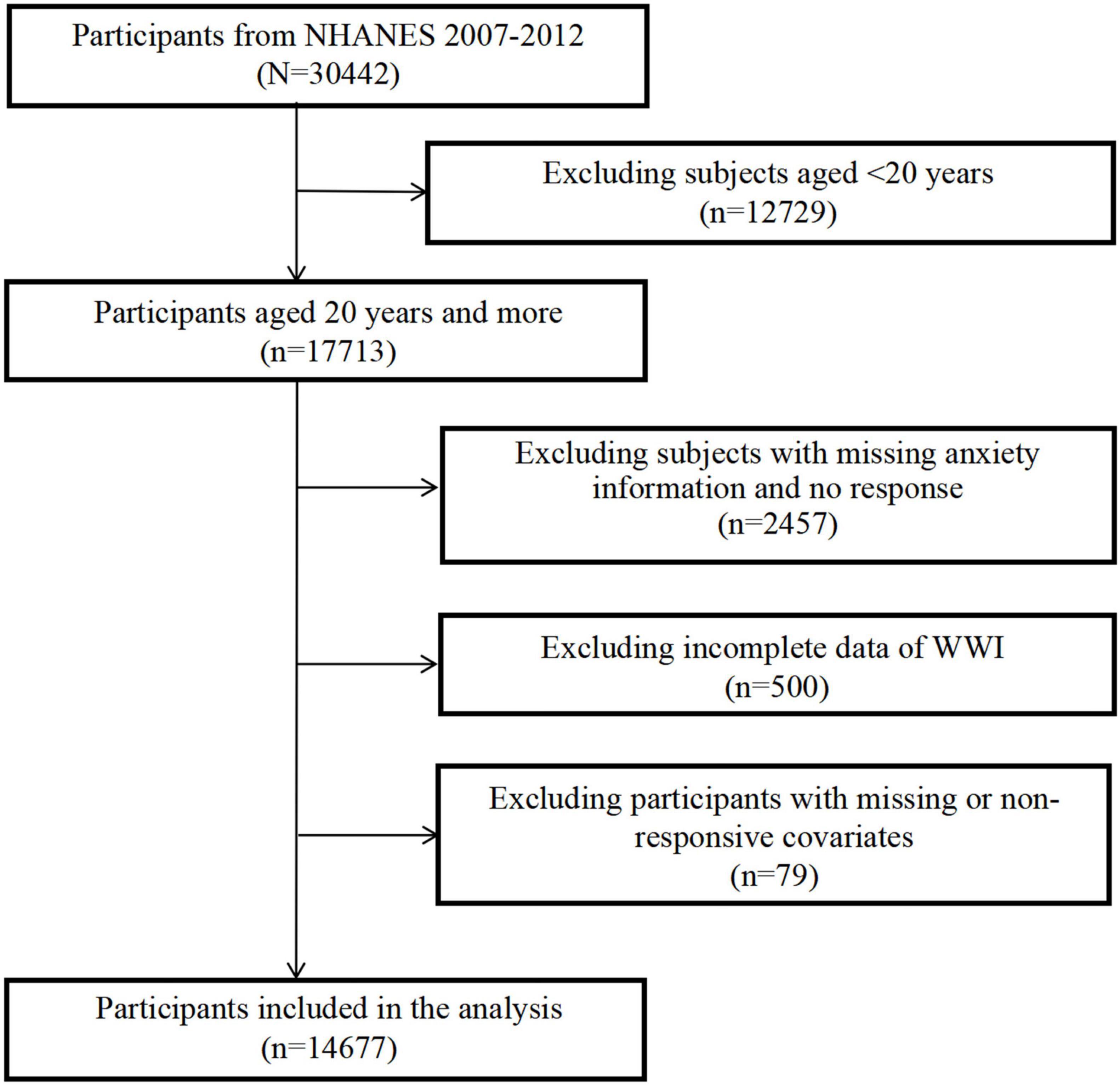 Participants from NHANES 2007-2012
(N=30442)

Excluding subjects aged <20 years
(n=12729)

Participants aged 20 years and more
(n=17713)

Excluding subjects with missing anxiety information and no response
(n=2457)

Excluding incomplete data of WWI
(n=500)

Excluding participants with missing or non-responsive covariates
(n=79)

Participants included in the analysis
(n=14677)